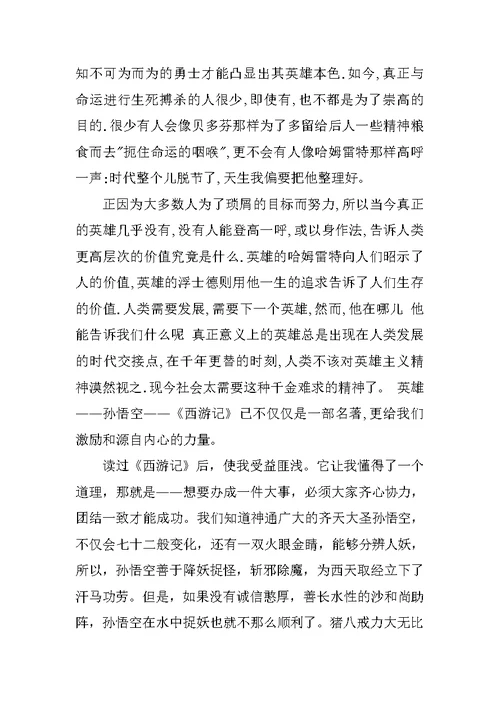 知不可为而为的勇士才能凸显出其英雄本色.如今,真正与命运进行生死搏杀的人很少,即使有,也不都是为了崇高的目的.很少有人会像贝多芬那样为了多留给后人一些精神粮食而去"扼住命运的咽喉",更不会有人像哈姆雷特那样高呼一声:时代整个儿脱节了,天生我偏要把他整理好。

正因为大多数人为了琐屑的目标而努力,所以当今真正的英雄几乎没有,没有人能登高一呼,或以身作法,告诉人类更高层次的价值究竟是什么.英雄的哈姆雷特向人们昭示了人的价值,英雄的浮士德则用他一生的追求告诉了人们生存的价值.人类需要发展,需要下一个英雄,然而,他在哪儿 他能告诉我们什么呢 真正意义上的英雄总是出现在人类发展的时代交接点,在千年更替的时刻,人类不该对英雄主义精神漠然视之.现今社会太需要这种千金难求的精神了。 英雄——孙悟空——《西游记》已不仅仅是一部名著,更给我们激励和源自内心的力量。

读过《西游记》后，使我受益匪浅。它让我懂得了一个道理，那就是——想要办成一件大事，必须大家齐心协力，团结一致才能成功。我们知道神通广大的齐天大圣孙悟空，不仅会七十二般变化，还有一双火眼金睛，能够分辨人妖，所以，孙悟空善于降妖捉怪，斩邪除魔，为西天取经立下了汗马功劳。但是，如果没有诚信憨厚，善长水性的沙和尚助阵，孙悟空在水中捉妖也就不那么顺利了。猪八戒力大无比